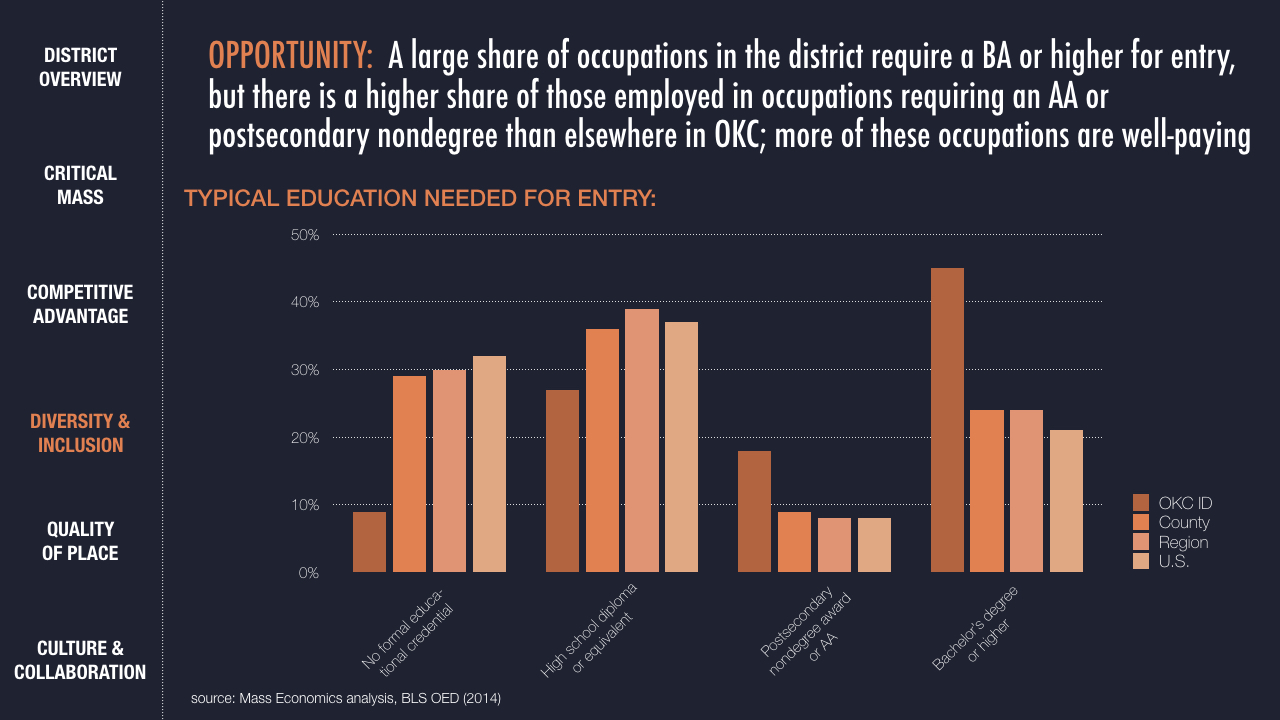 DISTRICT OVERVIEW

CRITICAL MASS

COMPETITIVE ADVANTAGE

DIVERSITY & INCLUSION

QUALITY OF PLACE

CULTURE & COLLABORATION

OPPORTUNITY: A large share of occupations in the district require a BA or higher for entry, but there is a higher share of those employed in occupations requiring an AA or postsecondary nondegree than elsewhere in OKC; more of these occupations are well-paying

TYPICAL EDUCATION NEEDED FOR ENTRY:

50%
40%
30%
20%
10%
0%

No formal educational credential
High school diploma or equivalent
Postsecondary nondegree award or AA
Bachelor's degree or higher

OKC ID
County
Region
U.S.

source: Mass Economics analysis, BLS OED (2014)